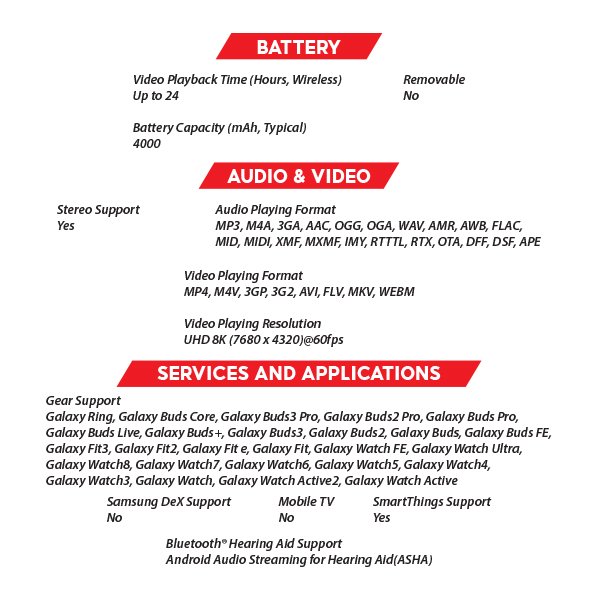 BATTERY

Video Playback Time (Hours, Wireless)
Up to 24

Removable
No

Battery Capacity (mAh, Typical)
4000

AUDIO & VIDEO

Stereo Support
Yes

Audio Playing Format
MP3, M4A, 3GA, AAC, OGG, OGA, WAV, AMR, AWB, FLAC, MID, MIDI, XMF, MXMF, IMY, RTTTL, RTX, OTA, DFF, DSF, APE

Video Playing Format
MP4, M4V, 3GP, 3G2, AVI, FLV, MKV, WEBM

Video Playing Resolution
UHD 8K (7680 x 4320)@60fps

SERVICES AND APPLICATIONS

Gear Support
Galaxy Ring, Galaxy Buds Core, Galaxy Buds3 Pro, Galaxy Buds2 Pro, Galaxy Buds Pro, Galaxy Buds Live, Galaxy Buds+, Galaxy Buds3, Galaxy Buds2, Galaxy Buds, Galaxy Buds FE, Galaxy Fit3, Galaxy Fit2, Galaxy Fit e, Galaxy Fit, Galaxy Watch FE, Galaxy Watch Ultra, Galaxy Watch8, Galaxy Watch7, Galaxy Watch6, Galaxy Watch5, Galaxy Watch4, Galaxy Watch3, Galaxy Watch, Galaxy Watch Active2, Galaxy Watch Active

Samsung DeX Support
No

Mobile TV
No

SmartThings Support
Yes

Bluetooth® Hearing Aid Support
Android Audio Streaming for Hearing Aid(ASHA)